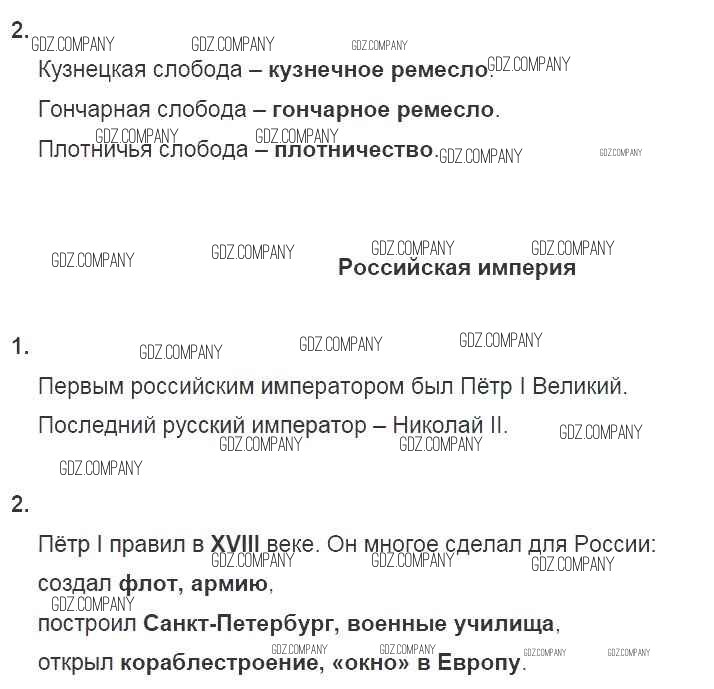 2.

Кузнецкая слобода – кузнечное ремесло.

Гончарная слобода – гончарное ремесло.

Плотничья слобода – плотничество.

Российская империя

1.

Первым российским императором был Пётр I Великий.

Последний русский император – Николай II.

2.

Пётр I правил в XVIII веке. Он многое сделал для России:

создал флот, армию,

построил Санкт-Петербург, военные училища,

открыл кораблестроение, «окно» в Европу.

GDZ.COMPANY